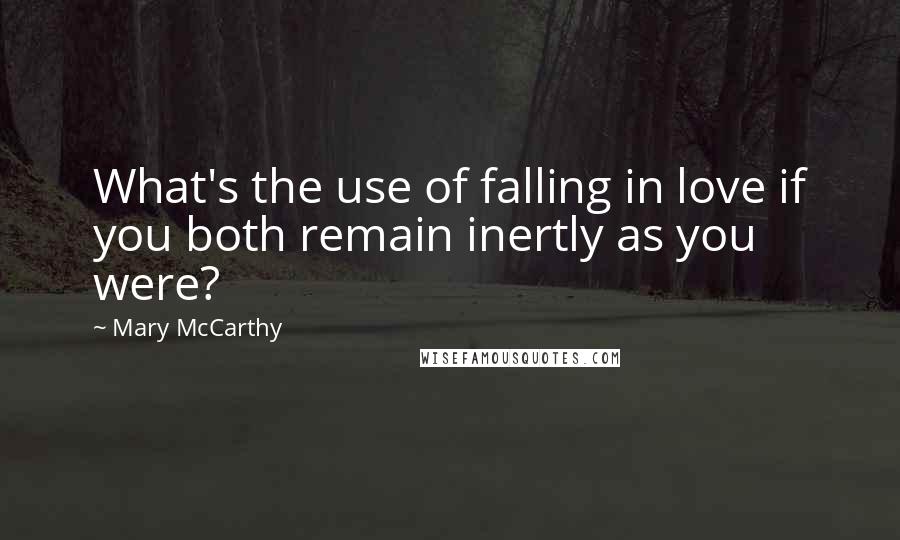 What's the use of falling in love if you both remain inertly as you were?

~ Mary McCarthy

WISEFAMOUSQUOTES.COM